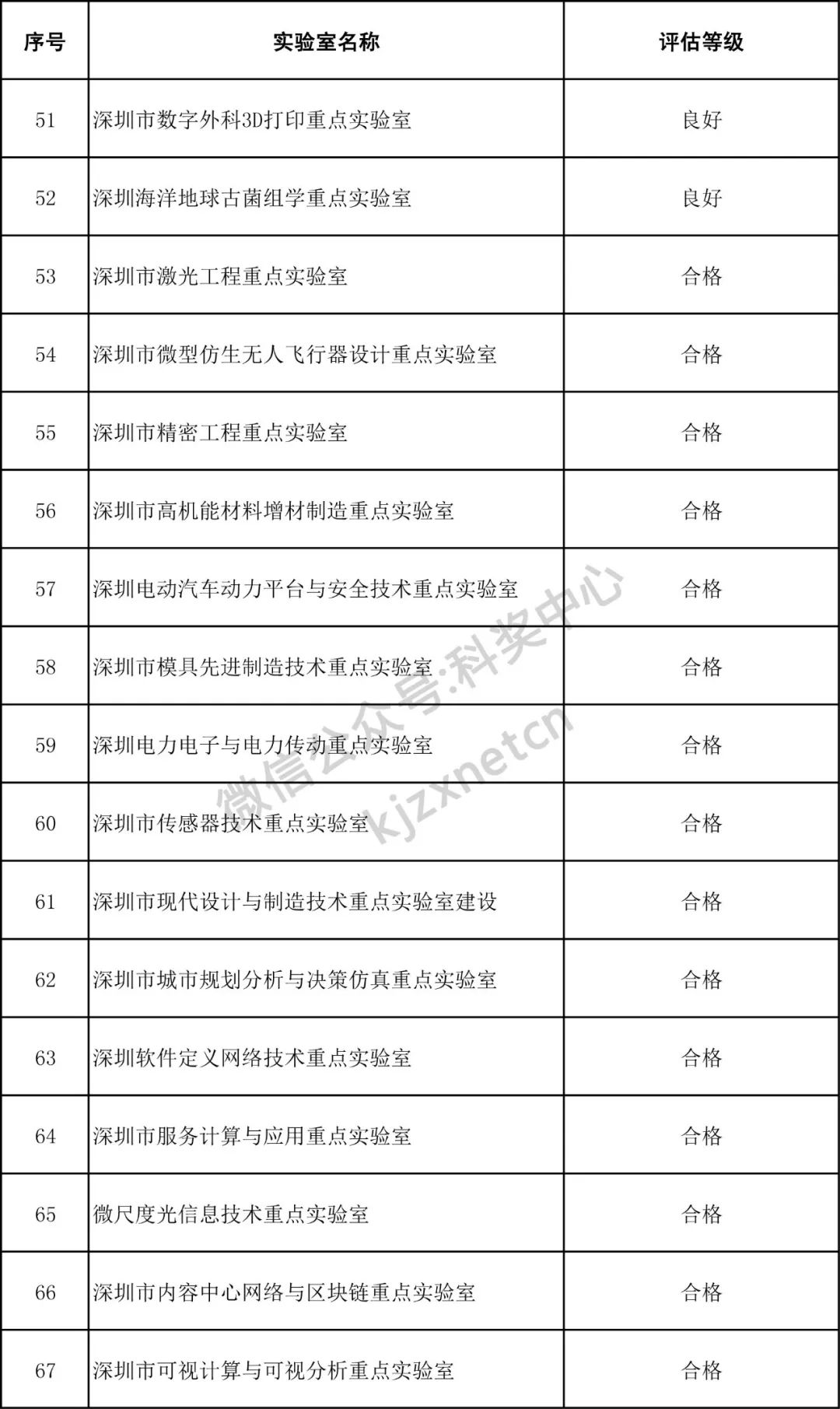 | 序号 | 实验室名称 | 评估等级 |
|---|---|---|
| 51 | 深圳市数字外科3D打印重点实验室 | 良好 |
| 52 | 深圳海洋地球古菌组学重点实验室 | 良好 |
| 53 | 深圳市激光工程重点实验室 | 合格 |
| 54 | 深圳市微型仿生无人飞行器设计重点实验室 | 合格 |
| 55 | 深圳市精密工程重点实验室 | 合格 |
| 56 | 深圳市高机能材料增材制造重点实验室 | 合格 |
| 57 | 深圳电动汽车动力平台与安全技术重点实验室 | 合格 |
| 58 | 深圳市模具先进制造技术重点实验室 | 合格 |
| 59 | 深圳电力电子与电力传动重点实验室 | 合格 |
| 60 | 深圳市传感器技术重点实验室 | 合格 |
| 61 | 深圳市现代设计与制造技术重点实验室建设 | 合格 |
| 62 | 深圳市城市规划分析与决策仿真重点实验室 | 合格 |
| 63 | 深圳软件定义网络技术重点实验室 | 合格 |
| 64 | 深圳市服务计算与应用重点实验室 | 合格 |
| 65 | 微尺度光信息技术重点实验室 | 合格 |
| 66 | 深圳市内容中心网络与区块链重点实验室 | 合格 |
| 67 | 深圳市可视计算与可视分析重点实验室 | 合格 |

微信公众号:科奖中心
kjzxnetcn